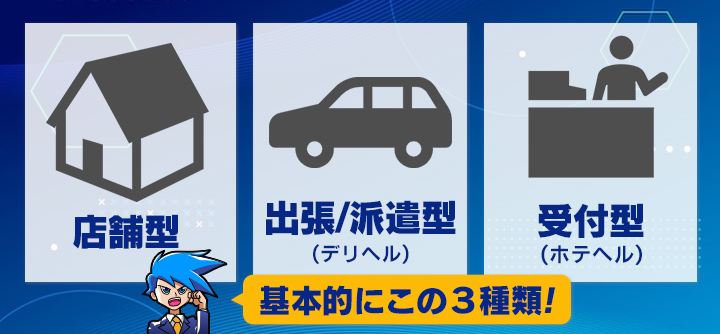 店舗型

出張/派遣型
(デリヘル)

受付型
(ホテヘル)

基本的にこの３種類!